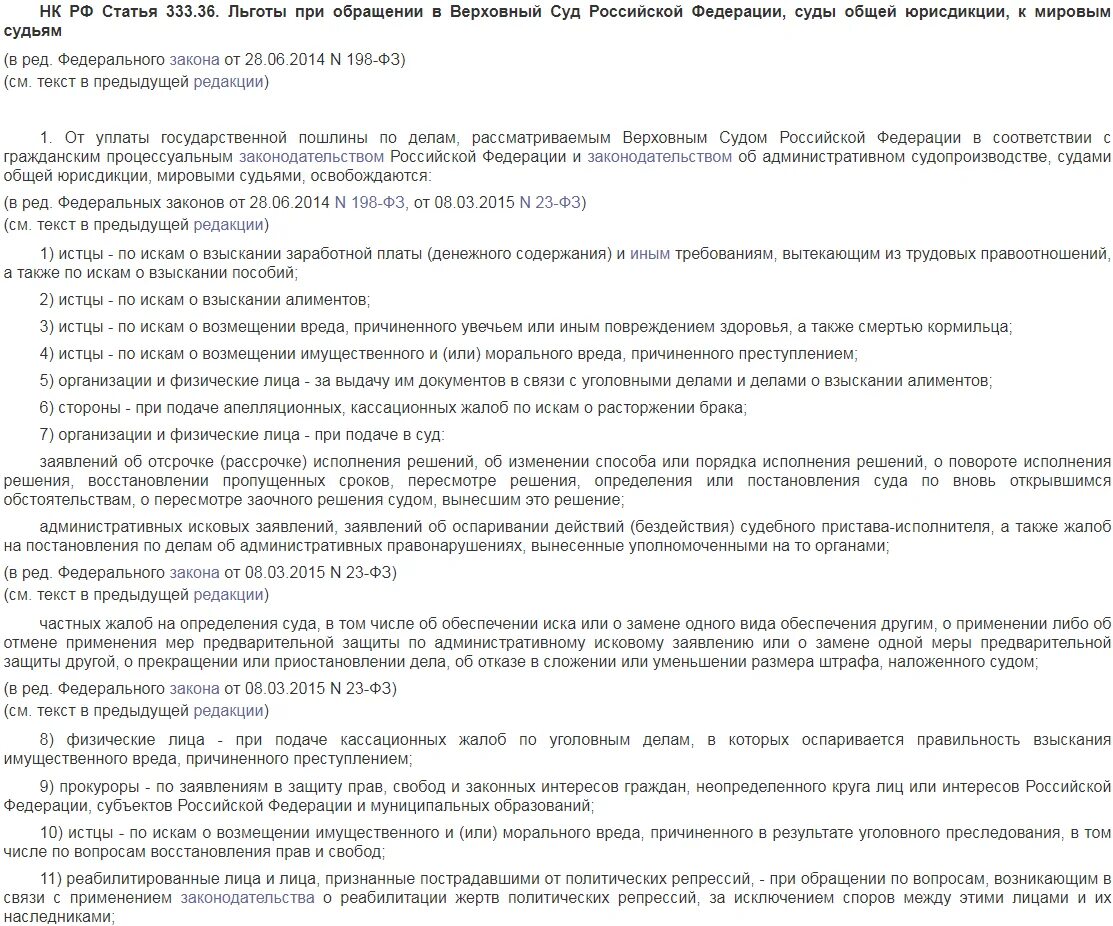 НК РФ Статья 333.36. Льготы при обращении в Верховный Суд Российской Федерации, суды общей юрисдикции, к мировым судьям

(в ред. Федерального закона от 28.06.2014 N 198-ФЗ)
(см. текст в предыдущей редакции)

1. От уплаты государственной пошлины по делам, рассматриваемым Верховным Судом Российской Федерации в соответствии с гражданским процессуальным законодательством Российской Федерации и законодательством об административном судопроизводстве, судами общей юрисдикции, мировыми судьями, освобождаются:

(в ред. Федеральных законов от 28.06.2014 N 198-ФЗ, от 08.03.2015 N 23-ФЗ)
(см. текст в предыдущей редакции)

1) истцы - по искам о взыскании заработной платы (денежного содержания) и иным требованиям, вытекающим из трудовых правоотношений, а также по искам о взыскании пособий;

2) истцы - по искам о взыскании алиментов;

3) истцы - по искам о возмещении вреда, причиненного увечьем или иным повреждением здоровья, а также смертью кормильца;

4) истцы - по искам о возмещении имущественного и (или) морального вреда, причиненного преступлением;

5) организации и физические лица - за выдачу им документов в связи с уголовными делами и делами о взыскании алиментов;

6) стороны - при подаче апелляционных, кассационных жалоб по искам о расторжении брака;

7) организации и физические лица - при подаче в суд:

заявлений об отсрочке (рассрочке) исполнения решений, об изменении способа или порядка исполнения решений, о повороте исполнения решения, восстановлении пропущенных сроков, пересмотре решения, определения или постановления суда по вновь открывшимся обстоятельствам, о пересмотре заочного решения судом, вынесшим это решение;

административных исковых заявлений, заявлений об оспаривании действий (бездействия) судебного пристава-исполнителя, а также жалоб на постановления по делам об административных правонарушениях, вынесенные уполномоченными на то органами;

(в ред. Федерального закона от 08.03.2015 N 23-ФЗ)
(см. текст в предыдущей редакции)

частных жалоб на определения суда, в том числе об обеспечении иска или о замене одного вида обеспечения другим, о применении либо об отмене применения мер предварительной защиты по административному исковому заявлению или о замене одной меры предварительной защиты другой, о прекращении или приостановлении дела, об отказе в сложении или уменьшении размера штрафа, наложенного судом;

(в ред. Федерального закона от 08.03.2015 N 23-ФЗ)
(см. текст в предыдущей редакции)

8) физические лица - при подаче кассационных жалоб по уголовным делам, в которых оспаривается правильность взыскания имущественного вреда, причиненного преступлением;

9) прокуроры - по заявлениям в защиту прав, свобод и законных интересов граждан, неопределенного круга лиц или интересов Российской Федерации, субъектов Российской Федерации и муниципальных образований;

10) истцы - по искам о возмещении имущественного и (или) морального вреда, причиненного в результате уголовного преследования, в том числе по вопросам восстановления прав и свобод;

11) реабилитированные лица и лица, признанные пострадавшими от политических репрессий, - при обращении по вопросам, возникающим в связи с применением законодательства о реабилитации жертв политических репрессий, за исключением споров между этими лицами и их наследниками;